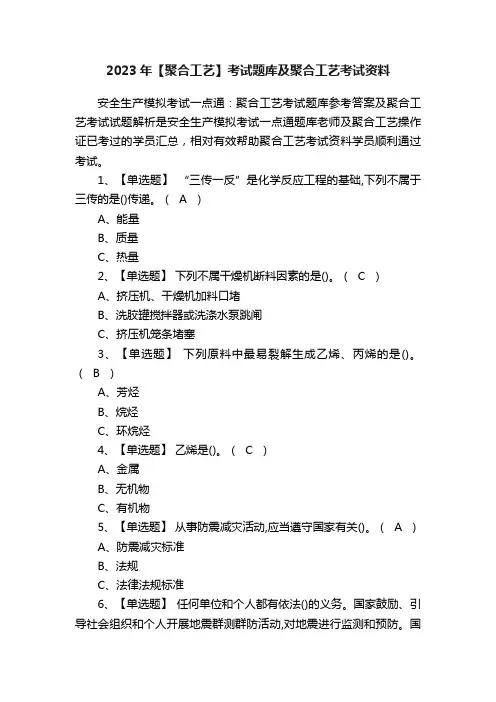 2023 年【聚合工艺】考试题库及聚合工艺考试资料

安全生产模拟考试一点通：聚合工艺考试题库参考答案及聚合工艺考试试题解析是安全生产模拟考试一点通题库老师及聚合工艺操作证已考过的学员汇总，相对有效帮助聚合工艺考试资料学员顺利通过考试。

1、【单选题】 “三传一反”是化学反应工程的基础,下列不属于三传的是()传递。（ A ）
A、能量
B、质量
C、热量
2、【单选题】 下列不属干燥机断料因素的是()。（ C ）
A、挤压机、干燥机加料口堵
B、洗胶罐搅拌器或洗涤水泵跳闸
C、挤压机笼条堵塞
3、【单选题】 下列原料中最易裂解生成乙烯、丙烯的是()。（ B ）
A、芳烃
B、烷烃
C、环烷烃
4、【单选题】 乙烯是()。（ C ）
A、金属
B、无机物
C、有机物
5、【单选题】 从事防震减灾活动,应当遵守国家有关()。（ A ）
A、防震减灾标准
B、法规
C、法律法规标准
6、【单选题】 任何单位和个人都有依法()的义务。国家鼓励、引导社会组织和个人开展地震群测群防活动,对地震进行监测和预防。国